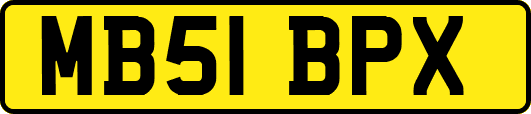 MB51 BPX